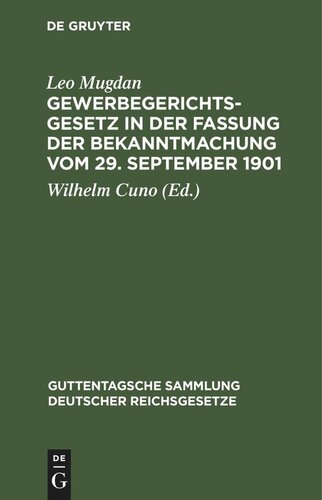 DE GRUYTER

Leo Mugdan
GEWERBEGERICHTSGESETZ IN DER FASSUNG DER BEKANNTMACHUNG VOM 29. SEPTEMBER 1901

Wilhelm Cuno (Ed.)

GUTTENTAGSCHE SAMMLUNG DEUTSCHER REICHSGESETZE

DE G